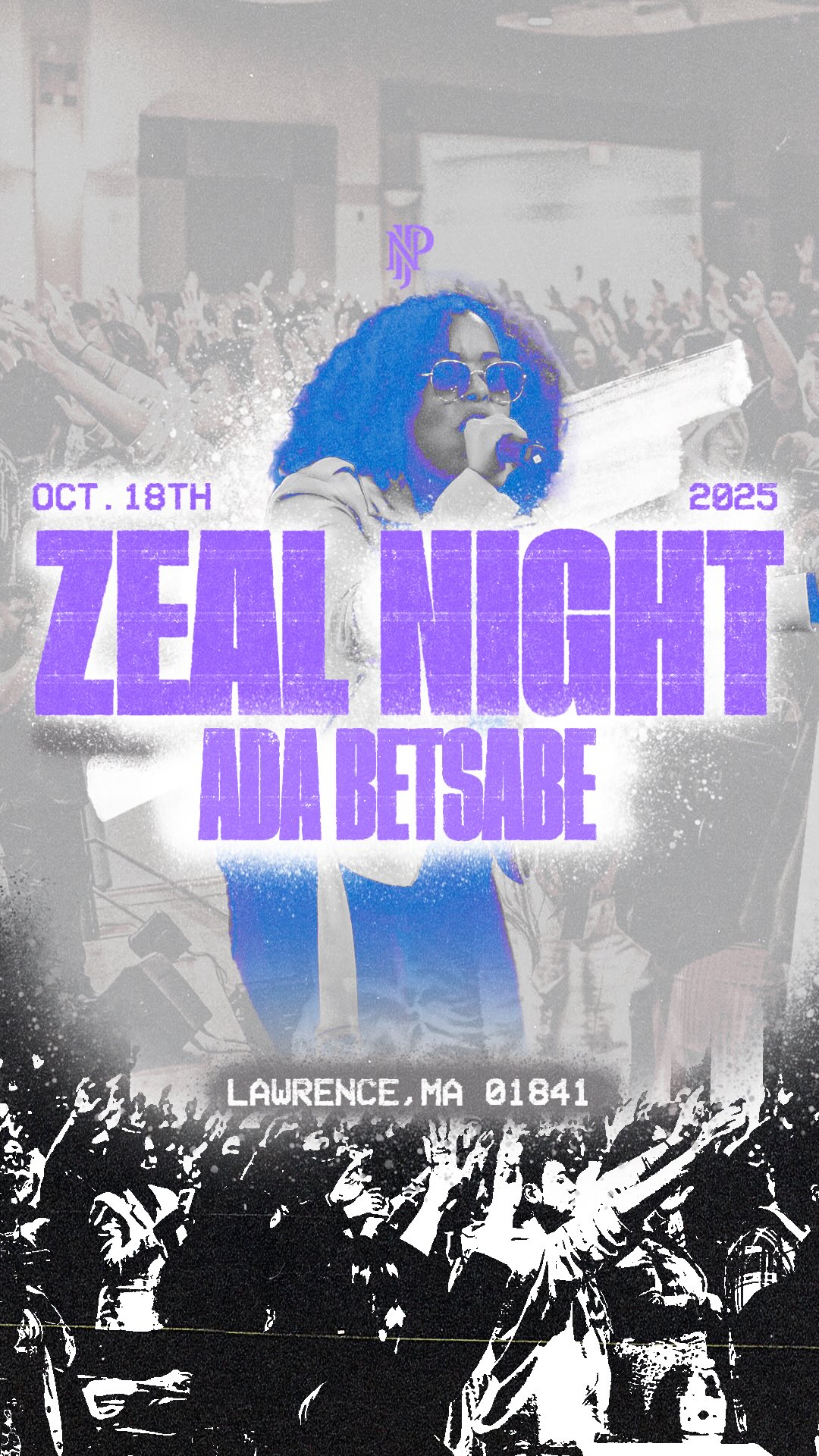 NJP

OCT. 18TH

2025

ZEAL NIGHT

ADA BETSABE

LAWRENCE, MA 01841